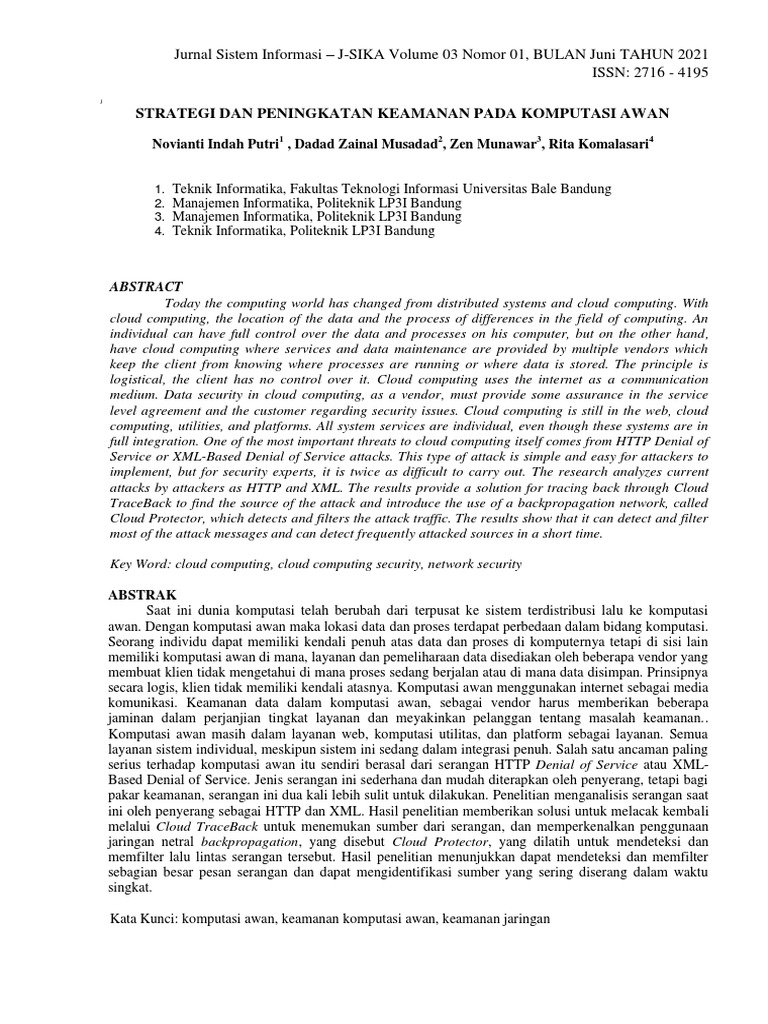 Jurnal Sistem Informasi – J-SIKA Volume 03 Nomor 01, BULAN Juni TAHUN 2021
ISSN: 2716 - 4195

STRATEGI DAN PENINGKATAN KEAMANAN PADA KOMPUTASI AWAN

Novianti Indah Putri$^1$ , Dadad Zainal Musadad$^2$, Zen Munawar$^3$, Rita Komalasari$^4$

1. Teknik Informatika, Fakultas Teknologi Informasi Universitas Bale Bandung
2. Manajemen Informatika, Politeknik LP3I Bandung
3. Manajemen Informatika, Politeknik LP3I Bandung
4. Teknik Informatika, Politeknik LP3I Bandung

ABSTRACT

Today the computing world has changed from distributed systems and cloud computing. With cloud computing, the location of the data and the process of differences in the field of computing. An individual can have full control over the data and processes on his computer, but on the other hand, have cloud computing where services and data maintenance are provided by multiple vendors which keep the client from knowing where processes are running or where data is stored. The principle is logistical, the client has no control over it. Cloud computing uses the internet as a communication medium. Data security in cloud computing, as a vendor, must provide some assurance in the service level agreement and the customer regarding security issues. Cloud computing is still in the web, cloud computing, utilities, and platforms. All system services are individual, even though these systems are in full integration. One of the most important threats to cloud computing itself comes from HTTP Denial of Service or XML-Based Denial of Service attacks. This type of attack is simple and easy for attackers to implement, but for security experts, it is twice as difficult to carry out. The research analyzes current attacks by attackers as HTTP and XML. The results provide a solution for tracing back through Cloud TraceBack to find the source of the attack and introduce the use of a backpropagation network, called Cloud Protector, which detects and filters the attack traffic. The results show that it can detect and filter most of the attack messages and can detect frequently attacked sources in a short time.

Key Word: cloud computing, cloud computing security, network security

ABSTRAK

Saat ini dunia komputasi telah berubah dari terpusat ke sistem terdistribusi lalu ke komputasi awan. Dengan komputasi awan maka lokasi data dan proses terdapat perbedaan dalam bidang komputasi. Seorang individu dapat memiliki kendali penuh atas data dan proses di komputernya tetapi di sisi lain memiliki komputasi awan di mana, layanan dan pemeliharaan data disediakan oleh beberapa vendor yang membuat klien tidak mengetahui di mana proses sedang berjalan atau di mana data disimpan. Prinsipnya secara logis, klien tidak memiliki kendali atasnya. Komputasi awan menggunakan internet sebagai media komunikasi. Keamanan data dalam komputasi awan, sebagai vendor harus memberikan beberapa jaminan dalam perjanjian tingkat layanan dan meyakinkan pelanggan tentang masalah keamanan.. Komputasi awan masih dalam layanan web, komputasi utilitas, dan platform sebagai layanan. Semua layanan sistem individual, meskipun sistem ini sedang dalam integrasi penuh. Salah satu ancaman paling serius terhadap komputasi awan itu sendiri berasal dari serangan HTTP Denial of Service atau XML-Based Denial of Service. Jenis serangan ini sederhana dan mudah diterapkan oleh penyerang, tetapi bagi pakar keamanan, serangan ini dua kali lebih sulit untuk dilakukan. Penelitian menganalisis serangan saat ini oleh penyerang sebagai HTTP dan XML. Hasil penelitian memberikan solusi untuk melacak kembali melalui Cloud TraceBack untuk menemukan sumber dari serangan, dan memperkenalkan penggunaan jaringan netral backpropagation, yang disebut Cloud Protector, yang dilatih untuk mendeteksi dan memfilter lalu lintas serangan tersebut. Hasil penelitian menunjukkan dapat mendeteksi dan memfilter sebagian besar pesan serangan dan dapat mengidentifikasi sumber yang sering diserang dalam waktu singkat.

Kata Kunci: komputasi awan, keamanan komputasi awan, keamanan jaringan